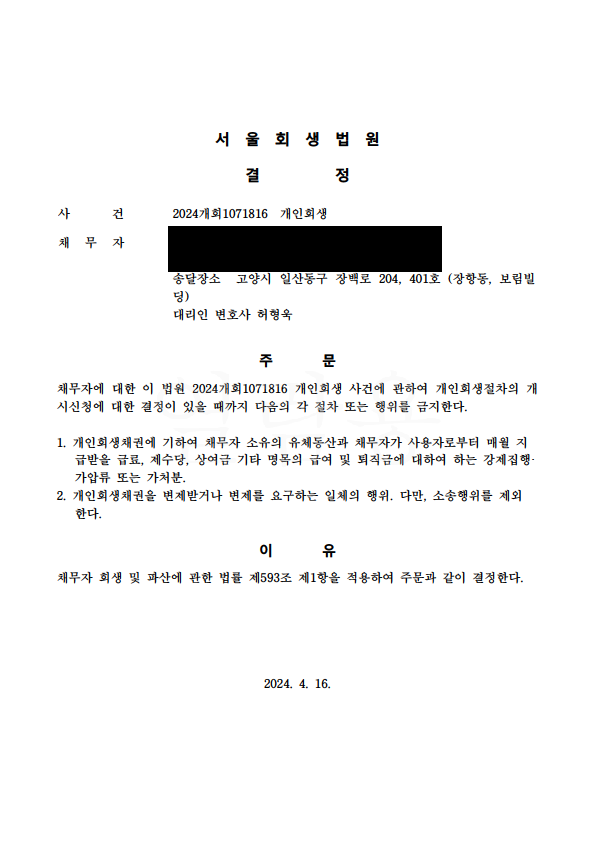 서 울 회 생 법 원

결 정

사 건 2024개회1071816 개인회생

채 무 자

송달장소 고양시 일산동구 장백로 204, 401호 (장항동, 보림빌딩)

대리인 변호사 허형욱

주 문

채무자에 대한 이 법원 2024개회1071816 개인회생 사건에 관하여 개인회생절차의 개시신청에 대한 결정이 있을 때까지 다음의 각 절차 또는 행위를 금지한다.

1. 개인회생채권에 기하여 채무자 소유의 유체동산과 채무자가 사용자로부터 매월 지급받을 급료, 제수당, 상여금 기타 명목의 급여 및 퇴직금에 대하여 하는 강제집행·가압류 또는 가처분.
2. 개인회생채권을 변제받거나 변제를 요구하는 일체의 행위. 다만, 소송행위를 제외한다.

이 유

채무자 회생 및 파산에 관한 법률 제593조 제1항을 적용하여 주문과 같이 결정한다.

2024. 4. 16.